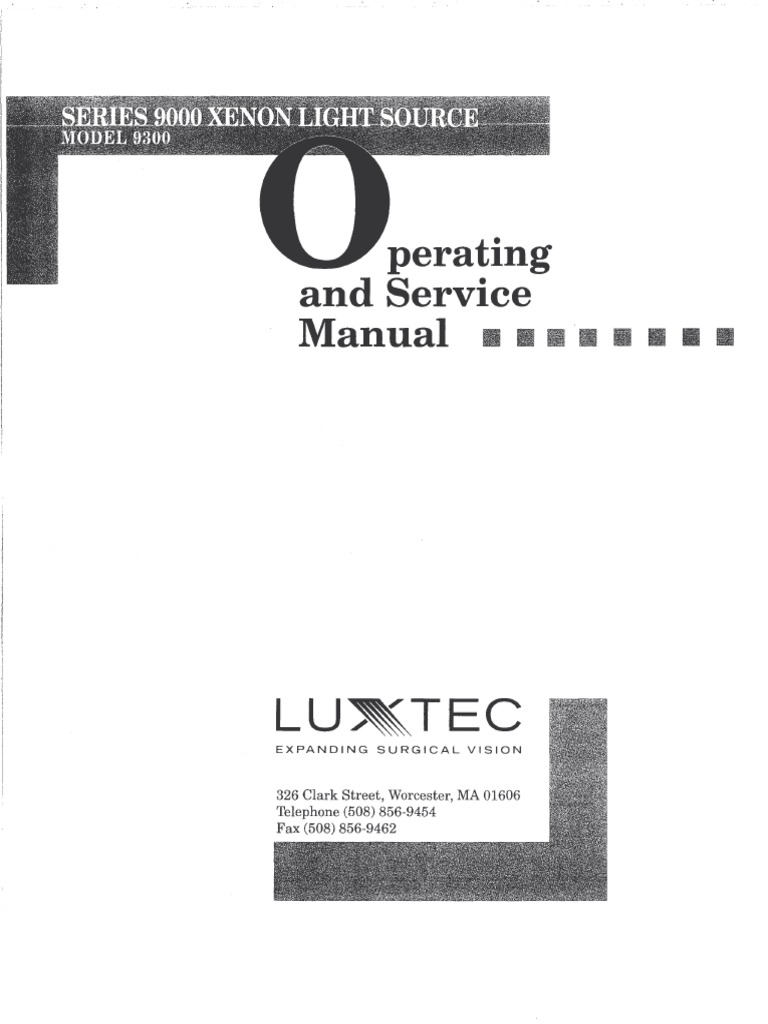 SERIES 9000 XENON LIGHT SOURCE
MODEL 9300

Operating
and Service
Manual

LUXTEC
EXPANDING SURGICAL VISION

326 Clark Street, Worcester, MA 01606
Telephone (508) 856-9454
Fax (508) 856-9462